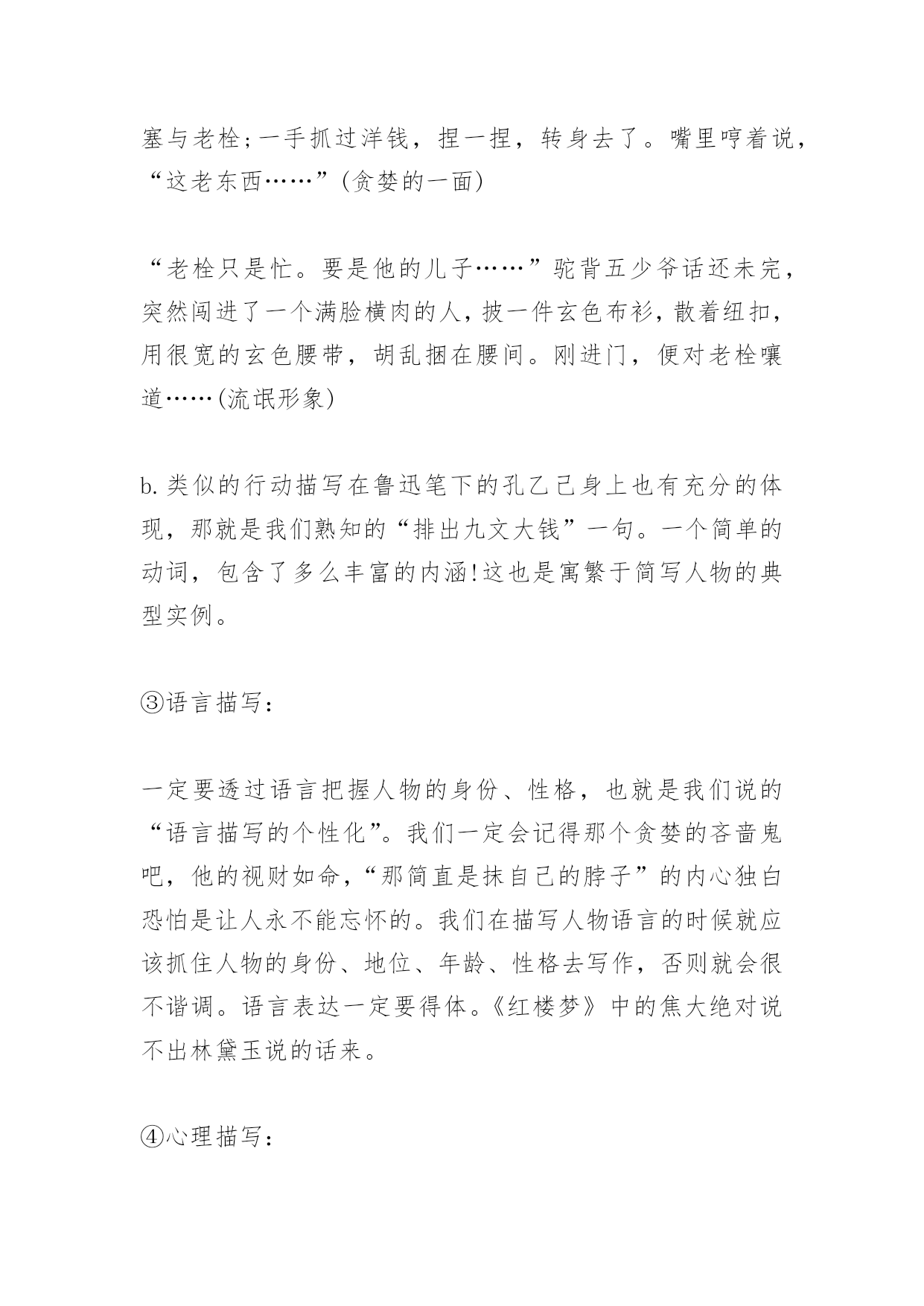 塞与老栓；一手抓过洋钱，捏一捏，转身去了。嘴里哼着说，“这老东西……”(贪婪的一面)

“老栓只是忙。要是他的儿子……”驼背五少爷话还未完，突然闯进了一个满脸横肉的人，披一件玄色布衫，散着纽扣，用很宽的玄色腰带，胡乱捆在腰间。刚进门，便对老栓嚷道……(流氓形象)

b.类似的行动描写在鲁迅笔下的孔乙己身上也有充分的体现，那就是我们熟知的“排出九文大钱”一句。一个简单的动词，包含了多么丰富的内涵!这也是寓繁于简写人物的典型实例。

③语言描写：

一定要透过语言把握人物的身份、性格，也就是我们说的“语言描写的个性化”。我们一定会记得那个贪婪的吝啬鬼吧，他的视财如命，“那简直是抹自己的脖子”的内心独白恐怕是让人永不能忘怀的。我们在描写人物语言的时候就应该抓住人物的身份、地位、年龄、性格去写作，否则就会很不谐调。语言表达一定要得体。《红楼梦》中的焦大绝对说不出林黛玉说的话来。

④心理描写：